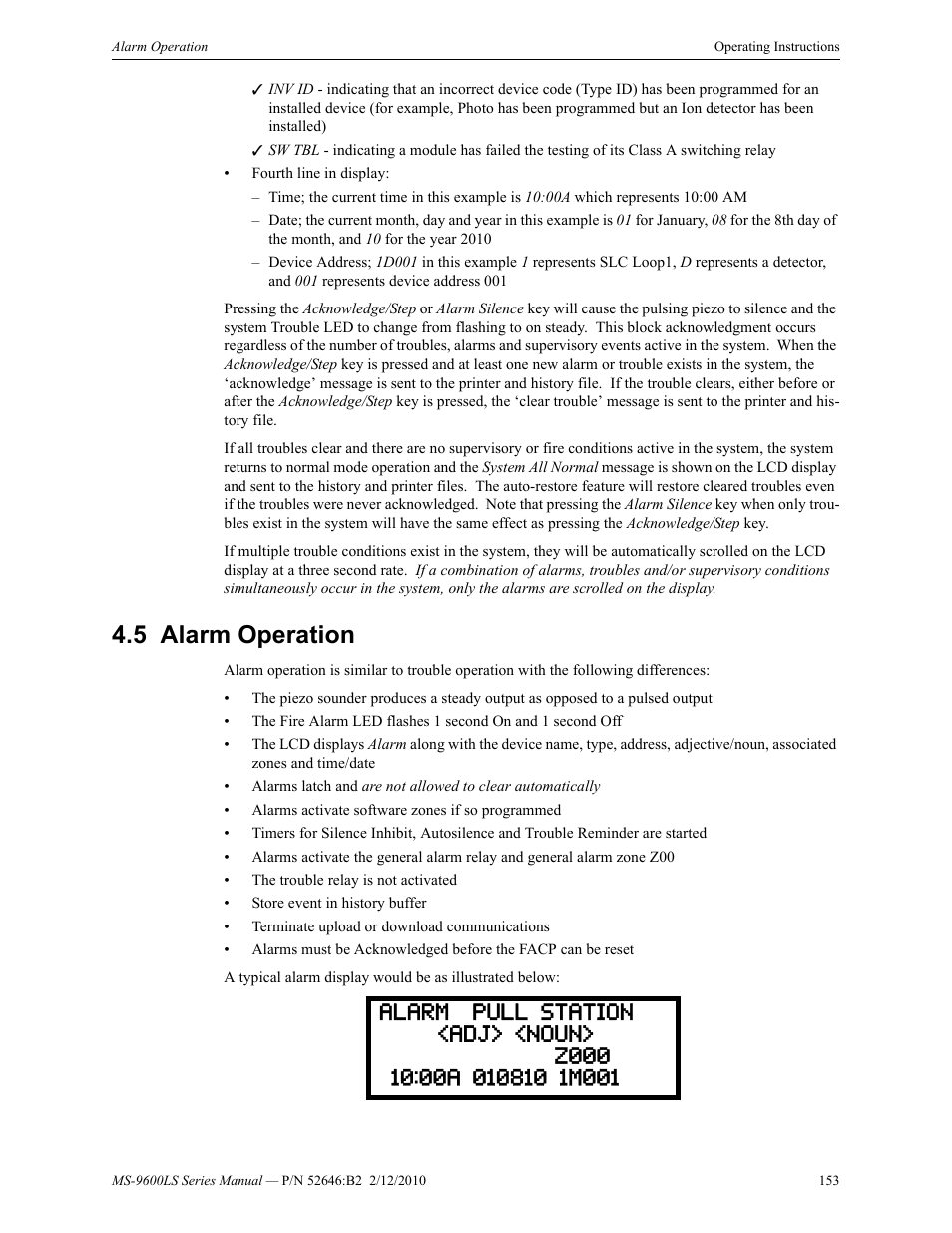 Alarm Operation

Operating Instructions

✓ INV ID - indicating that an incorrect device code (Type ID) has been programmed for an installed device (for example, Photo has been programmed but an Ion detector has been installed)

✓ SW TBL - indicating a module has failed the testing of its Class A switching relay

• Fourth line in display:

– Time; the current time in this example is 10:00A which represents 10:00 AM

– Date; the current month, day and year in this example is 01 for January, 08 for the 8th day of the month, and 10 for the year 2010

– Device Address; 1D001 in this example 1 represents SLC Loop1, D represents a detector, and 001 represents device address 001

Pressing the Acknowledge/Step or Alarm Silence key will cause the pulsing piezo to silence and the system Trouble LED to change from flashing to on steady. This block acknowledgment occurs regardless of the number of troubles, alarms and supervisory events active in the system. When the Acknowledge/Step key is pressed and at least one new alarm or trouble exists in the system, the ‘acknowledge’ message is sent to the printer and history file. If the trouble clears, either before or after the Acknowledge/Step key is pressed, the ‘clear trouble’ message is sent to the printer and history file.

If all troubles clear and there are no supervisory or fire conditions active in the system, the system returns to normal mode operation and the System All Normal message is shown on the LCD display and sent to the history and printer files. The auto-restore feature will restore cleared troubles even if the troubles were never acknowledged. Note that pressing the Alarm Silence key when only troubles exist in the system will have the same effect as pressing the Acknowledge/Step key.

If multiple trouble conditions exist in the system, they will be automatically scrolled on the LCD display at a three second rate. If a combination of alarms, troubles and/or supervisory conditions simultaneously occur in the system, only the alarms are scrolled on the display.

4.5 Alarm Operation

Alarm operation is similar to trouble operation with the following differences:

• The piezo sounder produces a steady output as opposed to a pulsed output

• The Fire Alarm LED flashes 1 second On and 1 second Off

• The LCD displays Alarm along with the device name, type, address, adjective/noun, associated zones and time/date

• Alarms latch and are not allowed to clear automatically

• Alarms activate software zones if so programmed

• Timers for Silence Inhibit, Autosilence and Trouble Reminder are started

• Alarms activate the general alarm relay and general alarm zone Z00

• The trouble relay is not activated

• Store event in history buffer

• Terminate upload or download communications

• Alarms must be Acknowledged before the FACP can be reset

A typical alarm display would be as illustrated below:

ALARM PULL STATION
<ADJ> <NOUN>
Z000
10:00A 010810 1M001

MS-9600LS Series Manual — P/N 52646:B2 2/12/2010

153